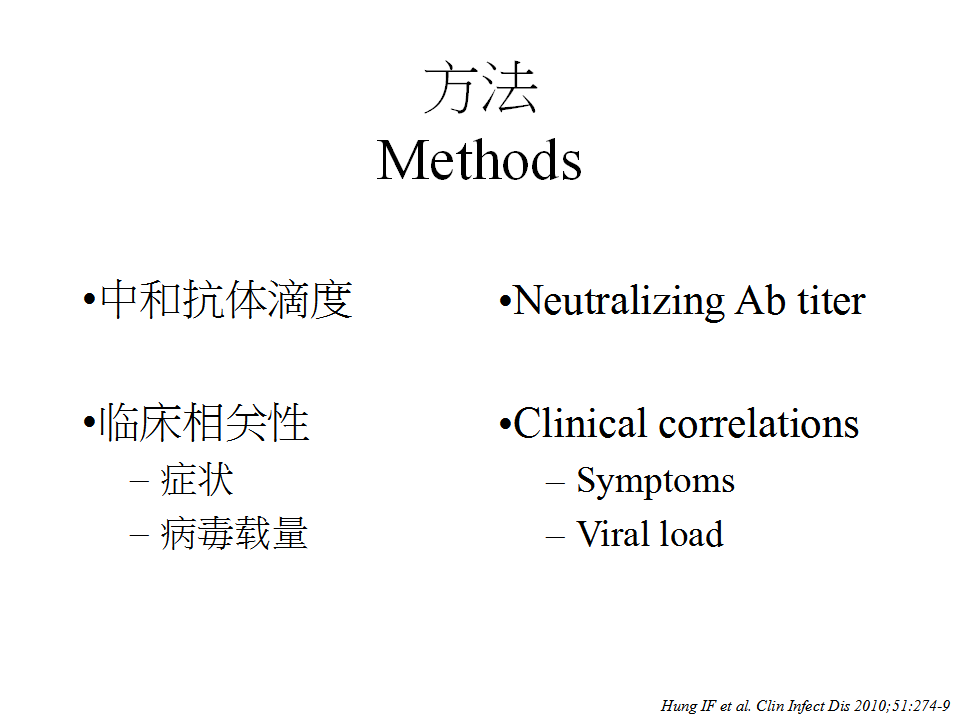 方法
Methods

•中和抗体滴度

•临床相关性
– 症状
– 病毒载量

•Neutralizing Ab titer

•Clinical correlations
– Symptoms
– Viral load

Hung IF et al. Clin Infect Dis 2010;51:274-9